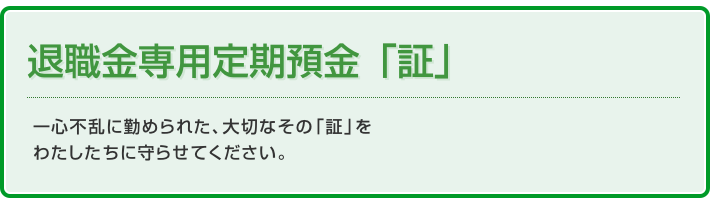 退職金専用定期預金「証」

一心不乱に勤められた、大切なその「証」を
わたしたちに守らせてください。